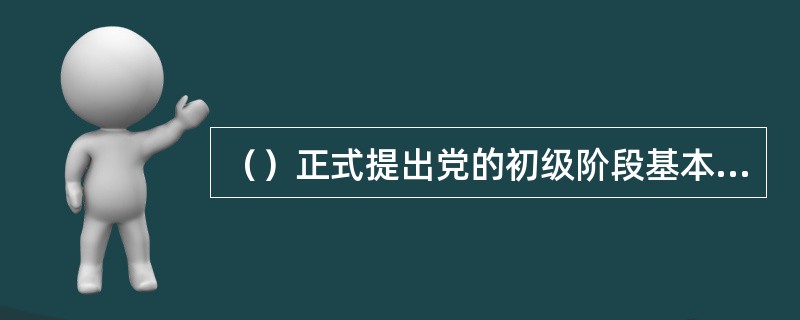 （）正式提出党的初级阶段基本...